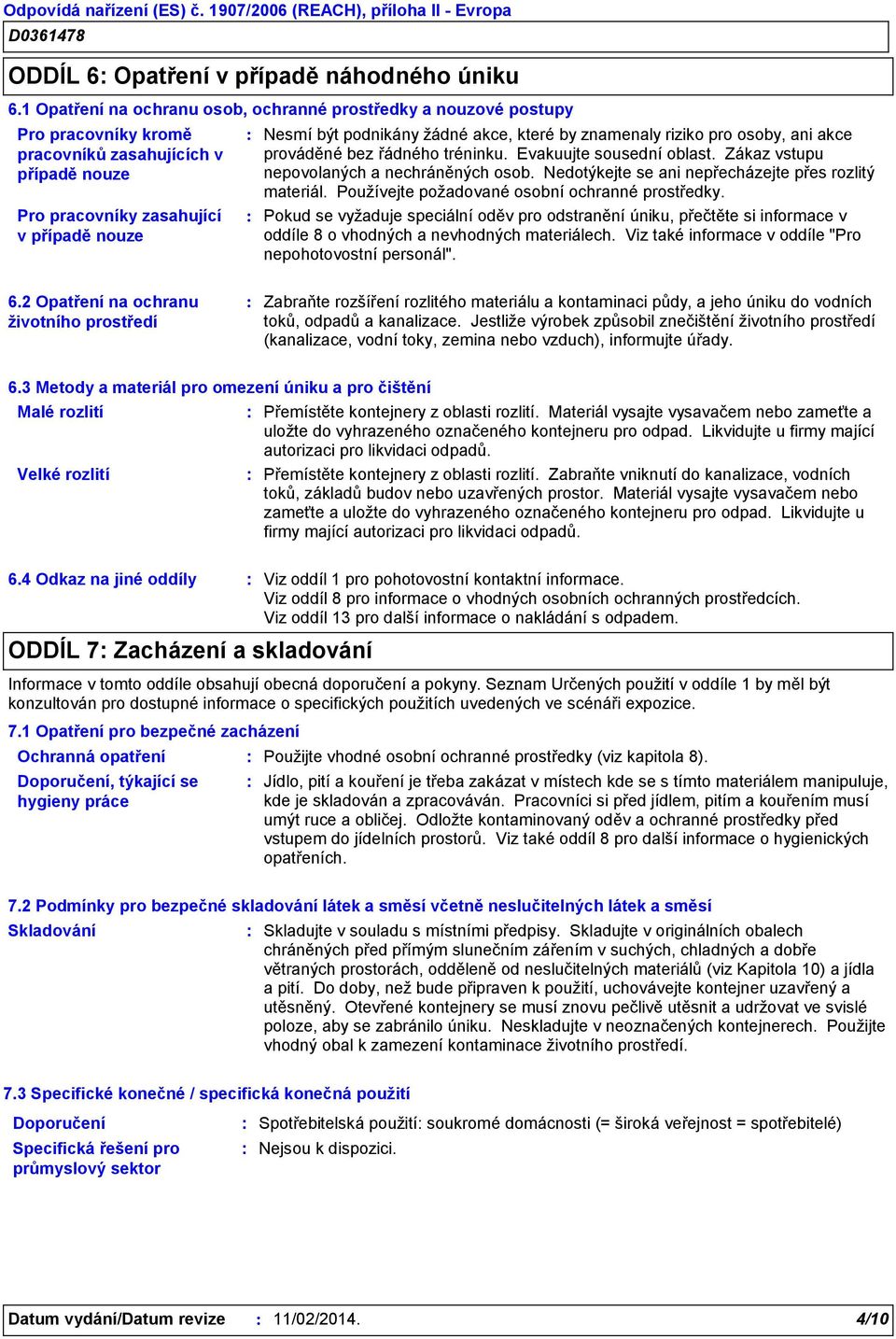 Odpovídá nařízení (ES) č. 1907/2006 (REACH), příloha II - Evropa

D0361478

ODDÍL 6: Opatření v případě náhodného úniku

6.1 Opatření na ochranu osob, ochranné prostředky a nouzové postupy

Pro pracovníky kromě pracovníků zasahujících v případě nouze : Nesmí být podnikány žádné akce, které by znamenaly riziko pro osoby, ani akce prováděné bez řádného tréninku. Evakuujte sousední oblast. Zákaz vstupu nepovolaných a nechráněných osob. Nedotýkejte se ani nepřecházejte přes rozlitý materiál. Používejte požadované osobní ochranné prostředky.

Pro pracovníky zasahující v případě nouze : Pokud se vyžaduje speciální oděv pro odstranění úniku, přečtěte si informace v oddíle 8 o vhodných a nevhodných materiálech. Viz také informace v oddíle "Pro nepohotovostní personál".

6.2 Opatření na ochranu životního prostředí : Zabraňte rozšíření rozlitého materiálu a kontaminaci půdy, a jeho úniku do vodních toků, odpadů a kanalizace. Jestliže výrobek způsobil znečištění životního prostředí (kanalizace, vodní toky, zemina nebo vzduch), informujte úřady.

6.3 Metody a materiál pro omezení úniku a pro čištění

Malé rozlití : Přemístěte kontejnery z oblasti rozlití. Materiál vysajte vysavačem nebo zameťte a uložte do vyhrazeného označeného kontejneru pro odpad. Likvidujte u firmy mající autorizaci pro likvidaci odpadů.

Velké rozlití : Přemístěte kontejnery z oblasti rozlití. Zabraňte vniknutí do kanalizace, vodních toků, základů budov nebo uzavřených prostor. Materiál vysajte vysavačem nebo zameťte a uložte do vyhrazeného označeného kontejneru pro odpad. Likvidujte u firmy mající autorizaci pro likvidaci odpadů.

6.4 Odkaz na jiné oddíly : Viz oddíl 1 pro pohotovostní kontaktní informace.
Viz oddíl 8 pro informace o vhodných osobních ochranných prostředcích.
Viz oddíl 13 pro další informace o nakládání s odpadem.

ODDÍL 7: Zacházení a skladování

Informace v tomto oddíle obsahují obecná doporučení a pokyny. Seznam Určených použití v oddíle 1 by měl být konzultován pro dostupné informace o specifických použitích uvedených ve scénáři expozice.

7.1 Opatření pro bezpečné zacházení

Ochranná opatření : Použijte vhodné osobní ochranné prostředky (viz kapitola 8).

Doporučení, týkající se hygieny práce : Jídlo, pití a kouření je třeba zakázat v místech kde se s tímto materiálem manipuluje, kde je skladován a zpracováván. Pracovníci si před jídlem, pitím a kouřením musí umýt ruce a obličej. Odložte kontaminovaný oděv a ochranné prostředky před vstupem do jídelních prostorů. Viz také oddíl 8 pro další informace o hygienických opatřeních.

7.2 Podmínky pro bezpečné skladování látek a směsí včetně neslučitelných látek a směsí

Skladování : Skladujte v souladu s místními předpisy. Skladujte v originálních obalech chráněných před přímým slunečním zářením v suchých, chladných a dobře větraných prostorách, odděleně od neslučitelných materiálů (viz Kapitola 10) a jídla a pití. Do doby, než bude připraven k použití, uchovávejte kontejner uzavřený a utěsněný. Otevřené kontejnery se musí znovu pečlivě utěsnit a udržovat ve svislé poloze, aby se zabránilo úniku. Neskladujte v neoznačených kontejnerech. Použijte vhodný obal k zamezení kontaminace životního prostředí.

7.3 Specifické konečné / specifická konečná použití

Doporučení : Spotřebitelská použití: soukromé domácnosti (= široká veřejnost = spotřebitelé)

Specifická řešení pro průmyslový sektor : Nejsou k dispozici.

Datum vydání/Datum revize : 11/02/2014. 4/10